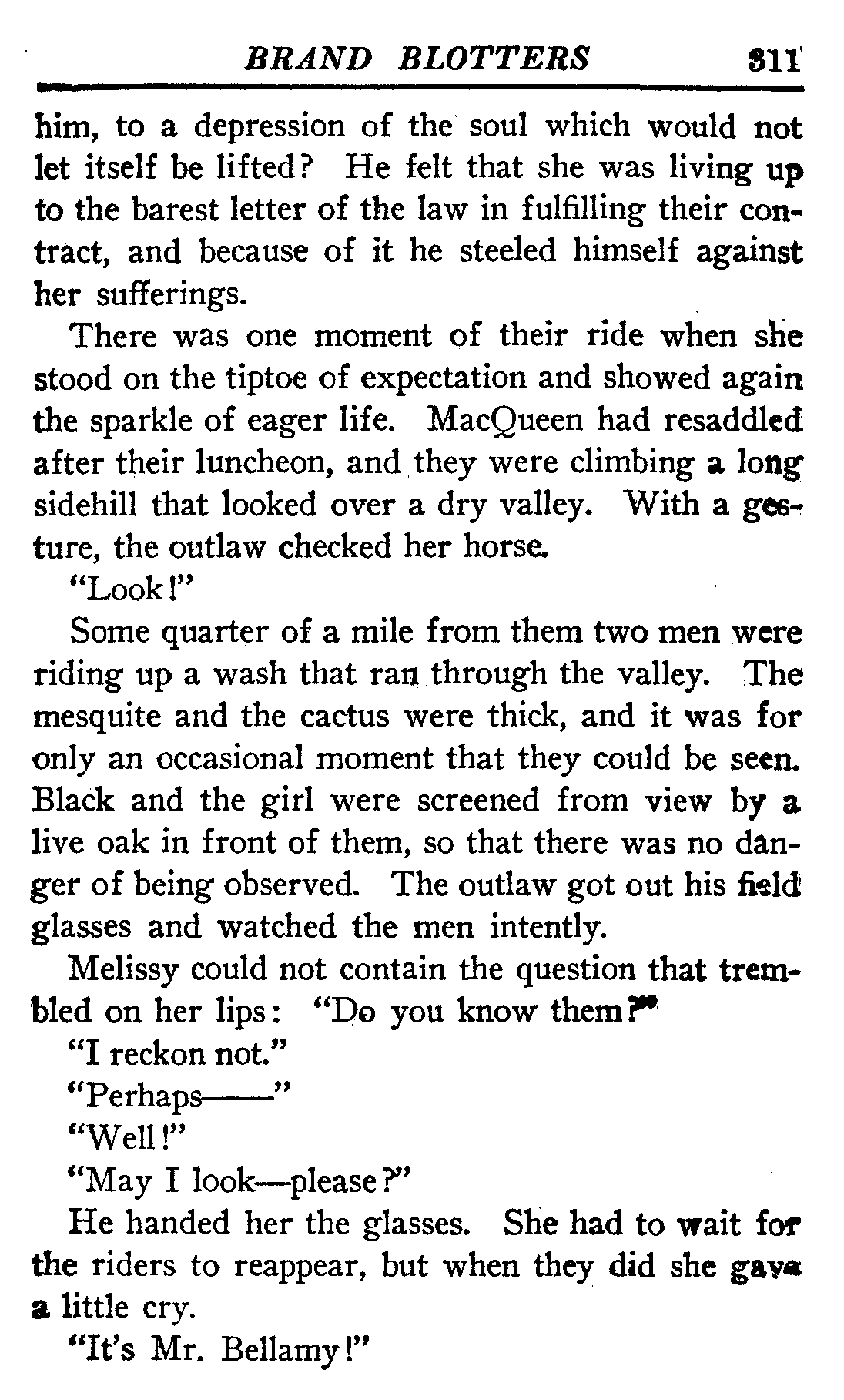 BRAND BLOTTERS 311

him, to a depression of the soul which would not let itself be lifted? He felt that she was living up to the barest letter of the law in fulfilling their contract, and because of it he steeled himself against her sufferings.

There was one moment of their ride when she stood on the tiptoe of expectation and showed again the sparkle of eager life. MacQueen had resaddled after their luncheon, and they were climbing a long sidehill that looked over a dry valley. With a gesture, the outlaw checked her horse.

"Look!"

Some quarter of a mile from them two men were riding up a wash that ran through the valley. The mesquite and the cactus were thick, and it was for only an occasional moment that they could be seen. Black and the girl were screened from view by a live oak in front of them, so that there was no danger of being observed. The outlaw got out his field glasses and watched the men intently.

Melissy could not contain the question that trembled on her lips: "Do you know them?"

"I reckon not."

"Perhaps——"

"Well!"

"May I look—please?"

He handed her the glasses. She had to wait for the riders to reappear, but when they did she gave a little cry.

"It's Mr. Bellamy!"